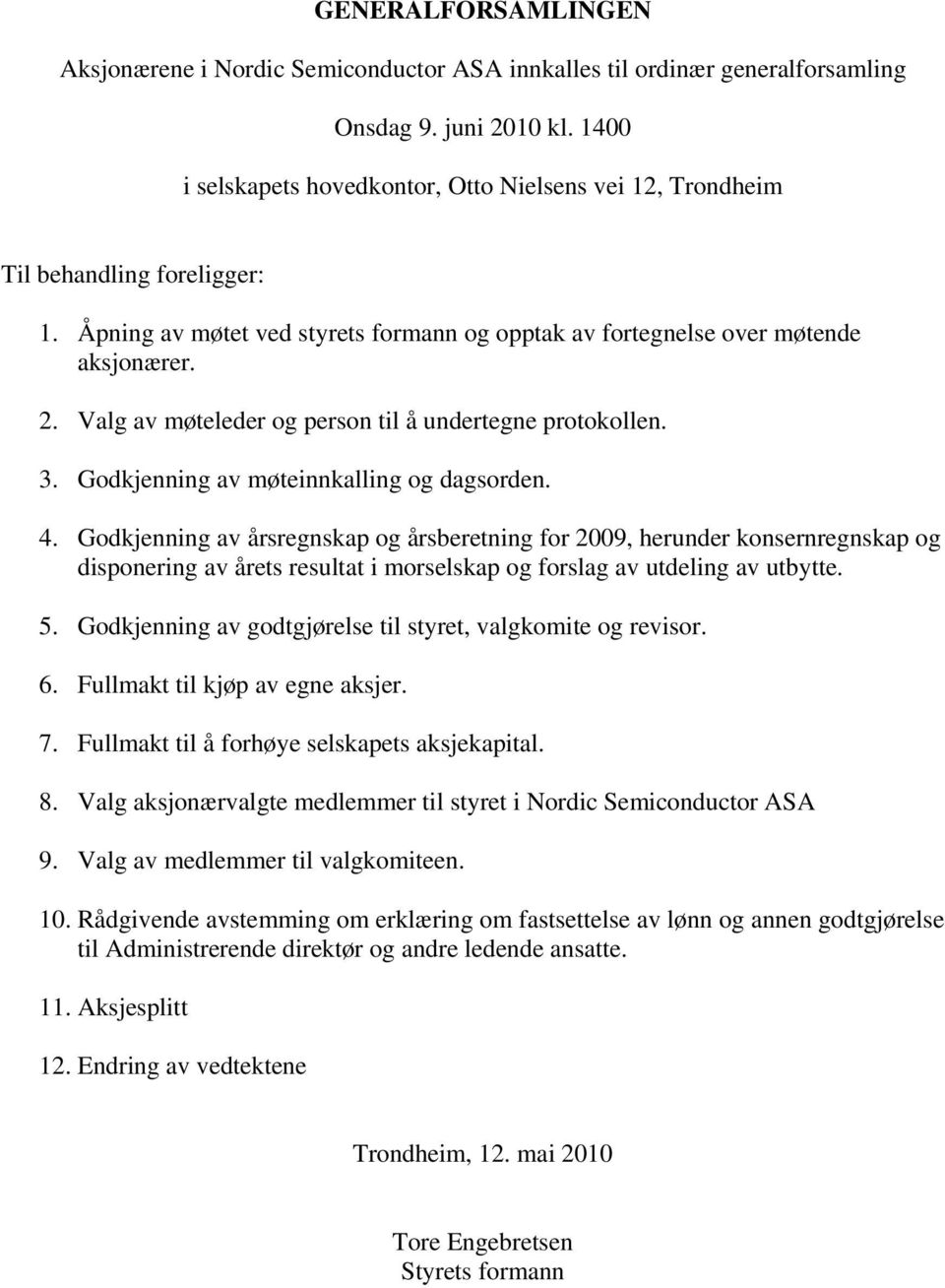 GENERALFORSAMLINGEN

Aksjonærene i Nordic Semiconductor ASA innkalles til ordinær generalforsamling

Onsdag 9. juni 2010 kl. 1400

i selskapets hovedkontor, Otto Nielsens vei 12, Trondheim

Til behandling foreligger:

1. Åpning av møtet ved styrets formann og opptak av fortegnelse over møtende aksjonærer.

2. Valg av møteleder og person til å undertegne protokollen.

3. Godkjenning av møteinnkalling og dagsorden.

4. Godkjenning av årsregnskap og årsberetning for 2009, herunder konsernregnskap og disponering av årets resultat i morselskap og forslag av utdeling av utbytte.

5. Godkjenning av godtgjørelse til styret, valgkomite og revisor.

6. Fullmakt til kjøp av egne aksjer.

7. Fullmakt til å forhøye selskapets aksjekapital.

8. Valg aksjonærvalgte medlemmer til styret i Nordic Semiconductor ASA

9. Valg av medlemmer til valgkomiteen.

10. Rådgivende avstemming om erklæring om fastsettelse av lønn og annen godtgjørelse til Administrerende direktør og andre ledende ansatte.

11. Aksjesplitt

12. Endring av vedtektene

Trondheim, 12. mai 2010

Tore Engebretsen
Styrets formann